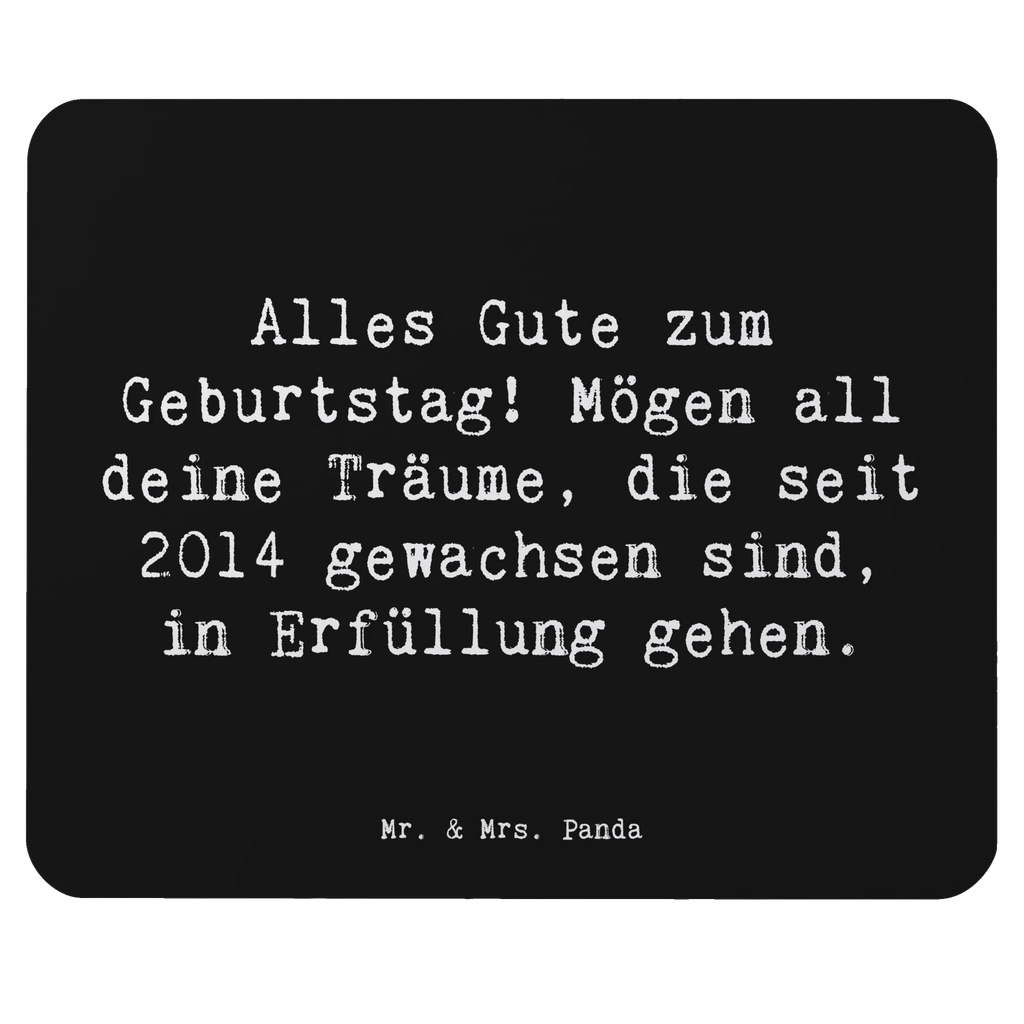 Alles Gute zum Geburtstag! Mögen all deine Träume, die seit 2014 gewachsen sind, in Erfüllung gehen.

Mr. & Mrs. Panda